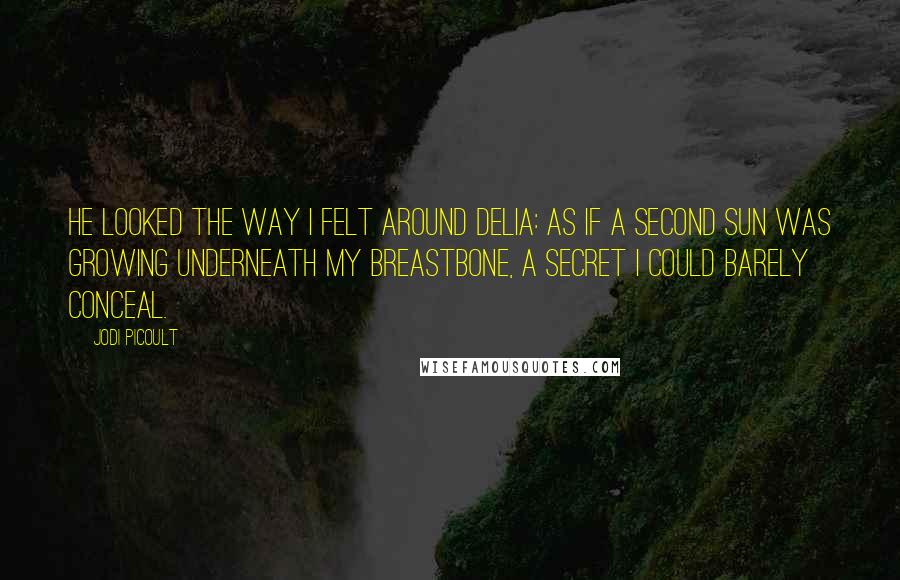 HE LOOKED THE WAY I FELT AROUND DELIA: AS IF A SECOND SUN WAS GROWING UNDERNEATH MY BREASTBONE, A SECRET I COULD BARELY CONCEAL.

JODI PICOULT

WISEFAMOUSQUOTES.COM